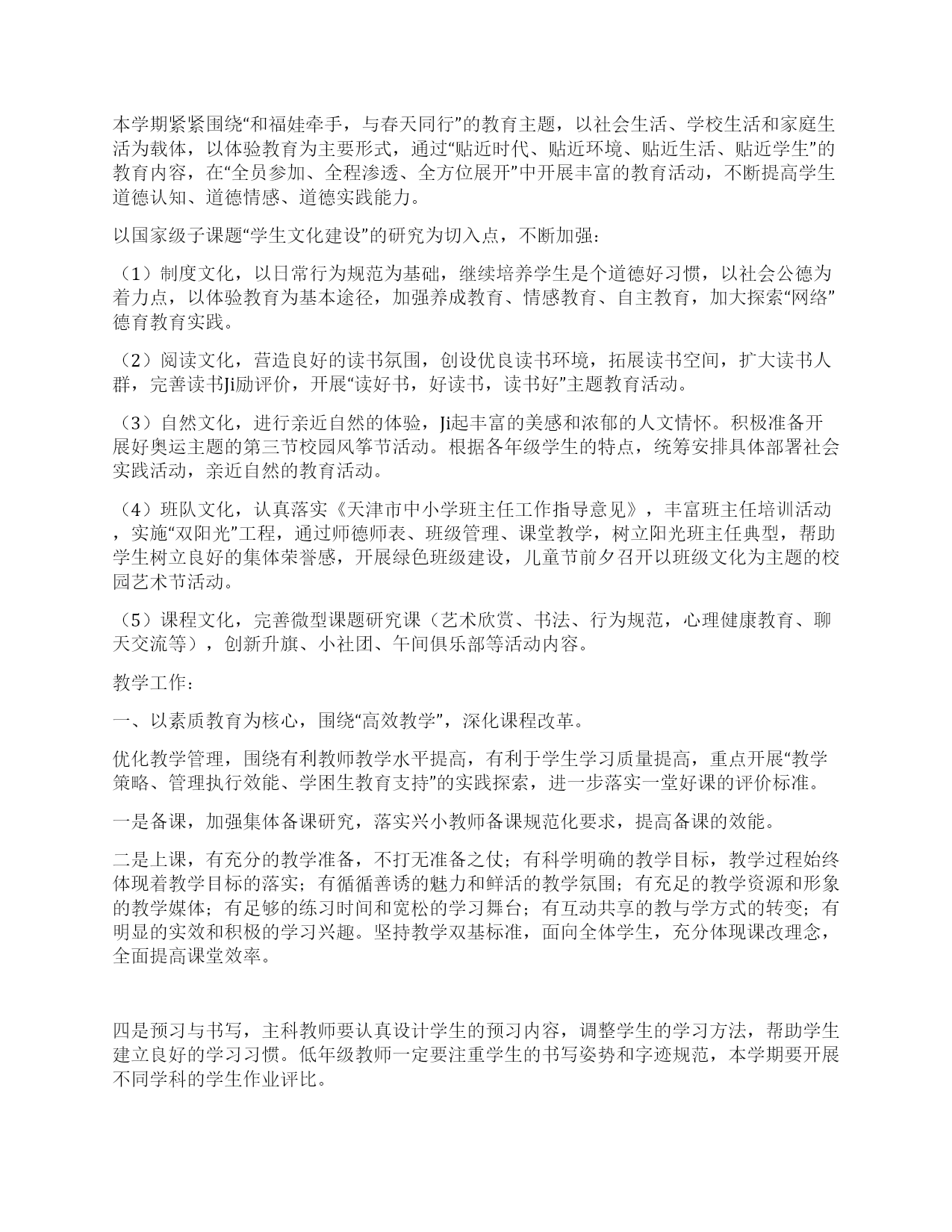 本学期紧紧围绕“和福娃牵手，与春天同行”的教育主题，以社会生活、学校生活和家庭生活为载体，以体验教育为主要形式，通过“贴近时代、贴近环境、贴近生活、贴近学生”的教育内容，在“全员参加、全程渗透、全方位展开”中开展丰富的教育活动，不断提高学生道德认知、道德情感、道德实践能力。

以国家级子课题“学生文化建设”的研究为切入点，不断加强：

（1）制度文化，以日常行为规范为基础，继续培养学生是个道德好习惯，以社会公德为着力点，以体验教育为基本途径，加强养成教育、情感教育、自主教育，加大探索“网络”德育教育实践。

（2）阅读文化，营造良好的读书氛围，创设优良读书环境，拓展读书空间，扩大读书人群，完善读书Ji励评价，开展“读好书，好读书，读书好”主题教育活动。

（3）自然文化，进行亲近自然的体验，Ji起丰富的美感和浓郁的人文情怀。积极准备开展好奥运主题的第三节校园风筝节活动。根据各年级学生的特点，统筹安排具体部署社会实践活动，亲近自然的教育活动。

（4）班队文化，认真落实《天津市中小学班主任工作指导意见》，丰富班主任培训活动，实施“双阳光”工程，通过师德师表、班级管理、课堂教学，树立阳光班主任典型，帮助学生树立良好的集体荣誉感，开展绿色班级建设，儿童节前夕召开以班级文化为主题的校园艺术节活动。

（5）课程文化，完善微型课题研究课（艺术欣赏、书法、行为规范，心理健康教育、聊天交流等），创新升旗、小社团、午间俱乐部等活动内容。

教学工作：

一、以素质教育为核心，围绕“高效教学”，深化课程改革。

优化教学管理，围绕有利教师教学水平提高，有利于学生学习质量提高，重点开展“教学策略、管理执行效能、学困生教育支持”的实践探索，进一步落实一堂好课的评价标准。

一是备课，加强集体备课研究，落实兴小教师备课规范化要求，提高备课的效能。

二是上课，有充分的教学准备，不打无准备之仗；有科学明确的教学目标，教学过程始终体现着教学目标的落实；有循循善诱的魅力和鲜活的教学氛围；有充足的教学资源和形象的教学媒体；有足够的练习时间和宽松的学习舞台；有互动共享的教与学方式的转变；有明显的实效和积极的学习兴趣。坚持教学双基标准，面向全体学生，充分体现课改理念，全面提高课堂效率。

四是预习与书写，主科教师要认真设计学生的预习内容，调整学生的学习方法，帮助学生建立良好的学习习惯。低年级教师一定要注重学生的书写姿势和字迹规范，本学期要开展不同学科的学生作业评比。